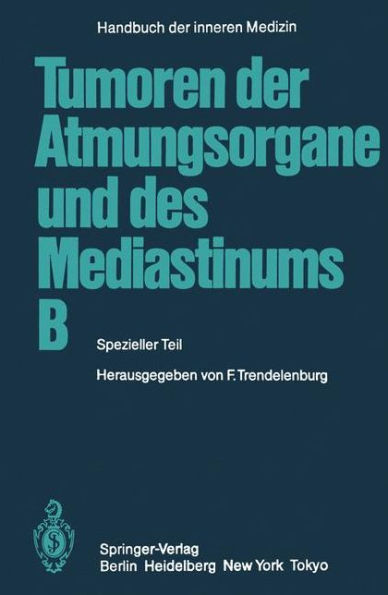 Handbuch der inneren Medizin

Tumoren der Atmungsorgane und des Mediastinums B

Spezieller Teil

Herausgegeben von F. Trendelenburg

Springer-Verlag
Berlin Heidelberg New York Tokyo